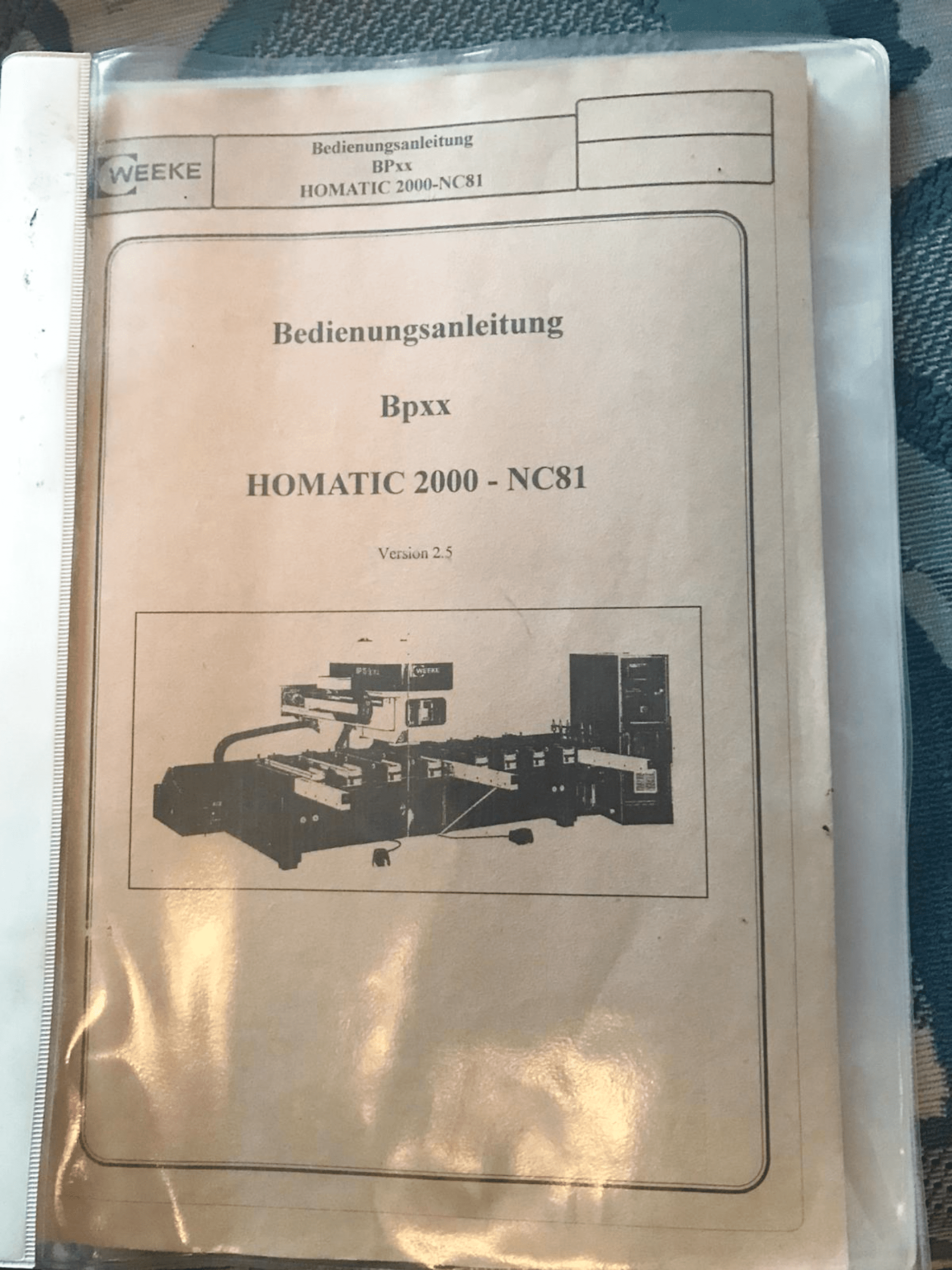 WEEKE

Bedienungsanleitung
BPxx
HOMATIC 2000-NC81

Bedienungsanleitung

Bpxx

HOMATIC 2000 - NC81

Version 2.5

WEEKE